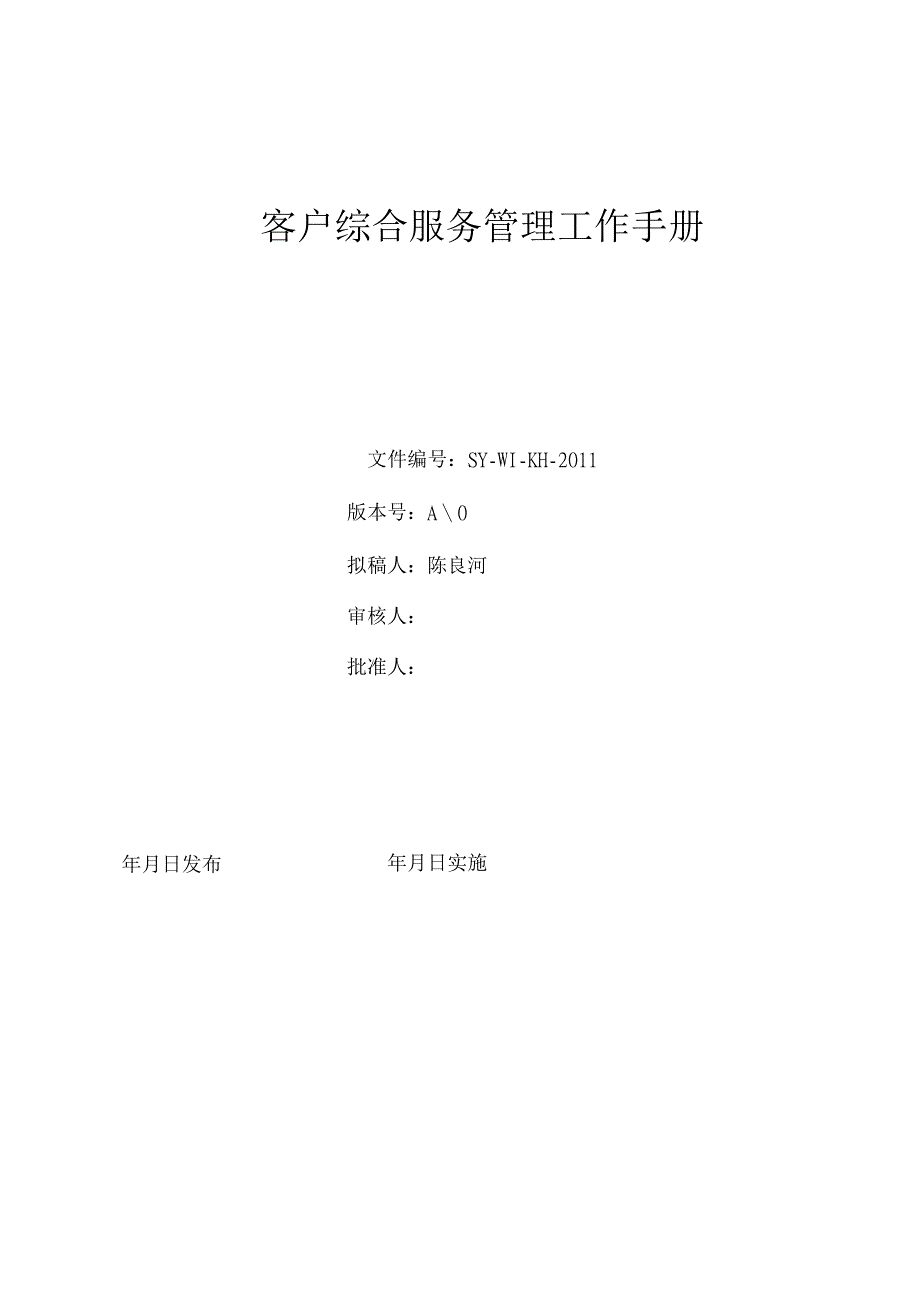 客户综合服务管理工作手册

文件编号：SY-WI-KH-2011

版本号：A\0

拟稿人：陈良河

审核人：

批准人：

年月日发布

年月日实施